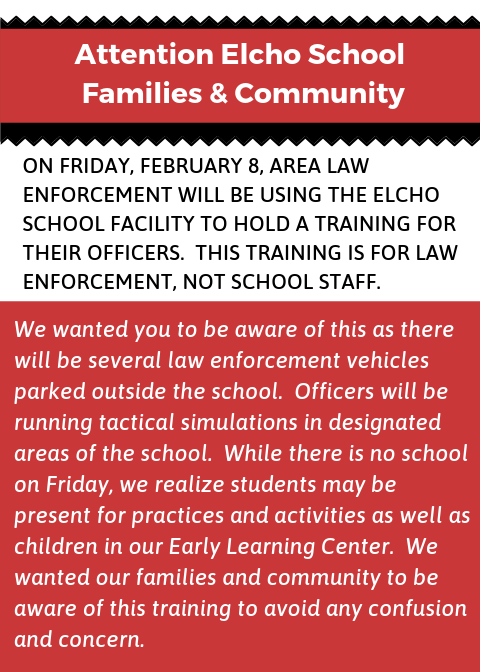 Attention Elcho School Families & Community

ON FRIDAY, FEBRUARY 8, AREA LAW ENFORCEMENT WILL BE USING THE ELCHO SCHOOL FACILITY TO HOLD A TRAINING FOR THEIR OFFICERS.  THIS TRAINING IS FOR LAW ENFORCEMENT, NOT SCHOOL STAFF.

We wanted you to be aware of this as there will be several law enforcement vehicles parked outside the school.  Officers will be running tactical simulations in designated areas of the school.  While there is no school on Friday, we realize students may be present for practices and activities as well as children in our Early Learning Center.  We wanted our families and community to be aware of this training to avoid any confusion and concern.